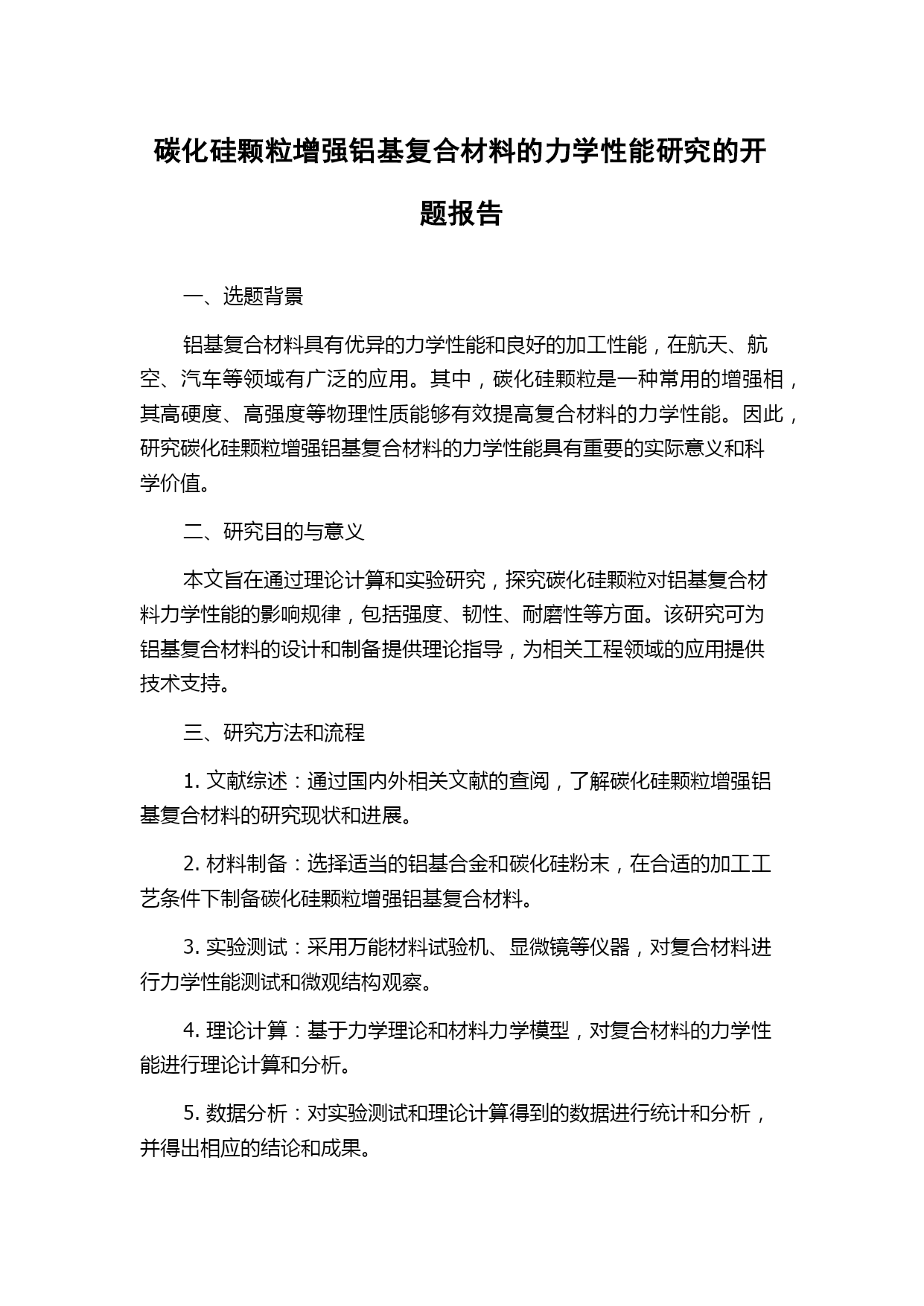 碳化硅颗粒增强铝基复合材料的力学性能研究的开题报告

一、选题背景

铝基复合材料具有优异的力学性能和良好的加工性能，在航天、航空、汽车等领域有广泛的应用。其中，碳化硅颗粒是一种常用的增强相，其高硬度、高强度等物理性质能够有效提高复合材料的力学性能。因此，研究碳化硅颗粒增强铝基复合材料的力学性能具有重要的实际意义和科学价值。

二、研究目的与意义

本文旨在通过理论计算和实验研究，探究碳化硅颗粒对铝基复合材料力学性能的影响规律，包括强度、韧性、耐磨性等方面。该研究可为铝基复合材料的设计和制备提供理论指导，为相关工程领域的应用提供技术支持。

三、研究方法和流程

1. 文献综述：通过国内外相关文献的查阅，了解碳化硅颗粒增强铝基复合材料的研究现状和进展。

2. 材料制备：选择适当的铝基合金和碳化硅粉末，在合适的加工工艺条件下制备碳化硅颗粒增强铝基复合材料。

3. 实验测试：采用万能材料试验机、显微镜等仪器，对复合材料进行力学性能测试和微观结构观察。

4. 理论计算：基于力学理论和材料力学模型，对复合材料的力学性能进行理论计算和分析。

5. 数据分析：对实验测试和理论计算得到的数据进行统计和分析，并得出相应的结论和成果。